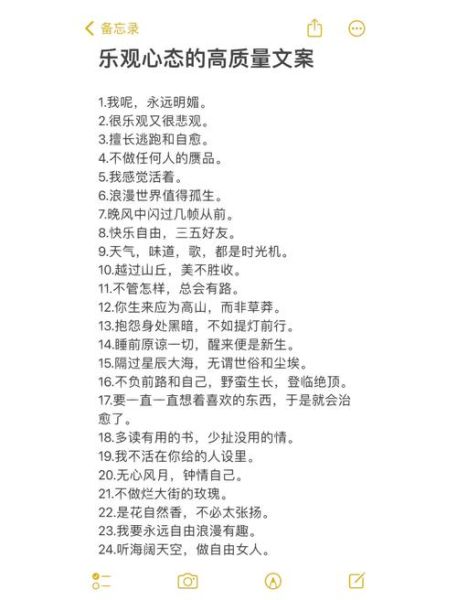 备忘录

乐观心态的高质量文案

1.我呢，永远明媚。
2.很乐观又很悲观。
3.擅长逃跑和自愈。
4.不做任何人的赝品。
5.我感觉活着。
6.浪漫世界值得孤生。
7.晚风中闪过几帧从前。
8.快乐自由，三五好友。
9.天气，味道，歌，都是时光机。
10.越过山丘，美不胜收。
11.不管怎样，总会有路。
12.你生来应为高山，而非草莽。
13.抱怨身处黑暗，不如提灯前行。
14.睡前原谅一切，醒来便是新生。
15.隔过星辰大海，无谓世俗和尘埃。
16.不负前路和自己，野蛮生长，登临绝顶。
17.要一直一直想着喜欢的东西，于是就会治愈了。
18.多读有用的书，少扯没用的情。
19.我不活在你给的人设里。
20.无心风月，钟情自己。
21.不做烂大街的玫瑰。
22.是花自然香，不必太张扬。
23.我要永远自由浪漫有趣。
24.听海阔天空，做自由女人。